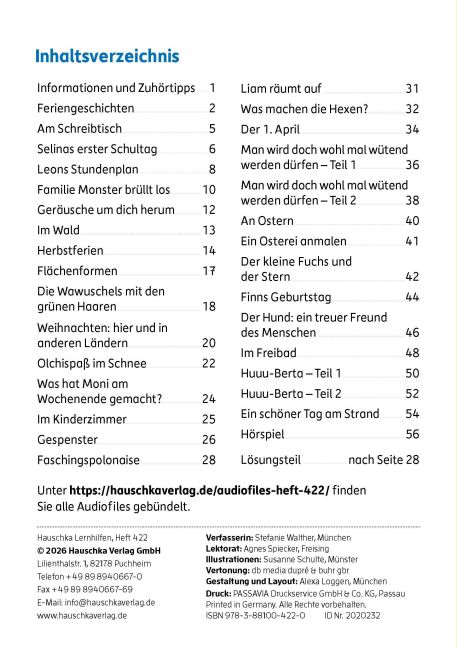 Inhaltsverzeichnis

Informationen und Zuhörtipps 1
Feriengeschichten 2
Am Schreibtisch 5
Selinas erster Schultag 6
Leons Stundenplan 8
Familie Monster brüllt los 10
Geräusche um dich herum 12
Im Wald 13
Herbstferien 14
Flächenformen 17
Die Wawuschels mit den grünen Haaren 18
Weihnachten: hier und in anderen Ländern 20
Olchispaß im Schnee 22
Was hat Moni am Wochenende gemacht? 24
Im Kinderzimmer 25
Gespenster 26
Faschingspolonaise 28

Liam räumt auf 31
Was machen die Hexen? 32
Der 1. April 34
Man wird doch wohl mal wütend werden dürfen – Teil 1 36
Man wird doch wohl mal wütend werden dürfen – Teil 2 38
An Ostern 40
Ein Osterei anmalen 41
Der kleine Fuchs und der Stern 42
Finns Geburtstag 44
Der Hund: ein treuer Freund des Menschen 46
Im Freibad 48
Huuu-Berta – Teil 1 50
Huuu-Berta – Teil 2 52
Ein schöner Tag am Strand 54
Hörspiel 56
Lösungsteil nach Seite 28

Unter https://hauschkaverlag.de/audiofiles-heft-422/ finden Sie alle Audiofiles gebündelt.

Hauschka Lernhilfen, Heft 422
© 2026 Hauschka Verlag GmbH
Lilienthalstr. 1, 82178 Puchheim
Telefon +49 89 8940667-0
Fax +49 89 8940667-69
E-Mail: info@hauschkaverlag.de
www.hauschkaverlag.de

Verfasserin: Stefanie Walther, München
Lektorat: Agnes Spiecker, Freising
Illustrationen: Susanne Schulte, Münster
Vertonung: db media dupré & buhr gbr
Gestaltung und Layout: Alexa Loggen, München
Druck: PASSAVIA Druckservice GmbH & Co. KG, Passau
Printed in Germany. Alle Rechte vorbehalten.
ISBN 978-3-88100-422-0 ID Nr. 2020232